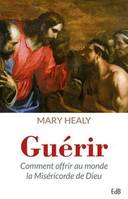 MARY HEALY

Guérir

Comment offrir au monde la Miséricorde de Dieu

EdB